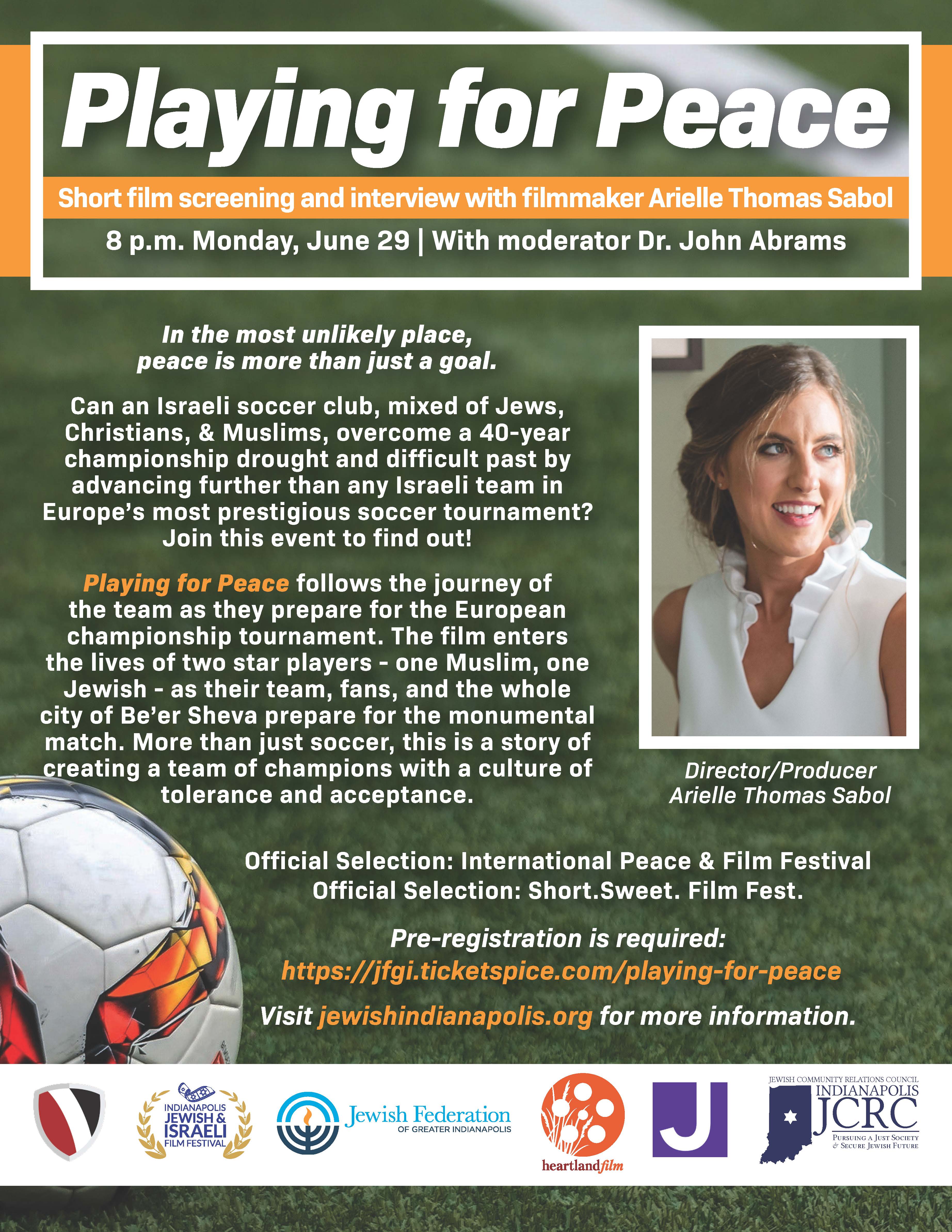 Playing for Peace

Short film screening and interview with filmmaker Arielle Thomas Sabol

8 p.m. Monday, June 29 | With moderator Dr. John Abrams

In the most unlikely place, peace is more than just a goal.

Can an Israeli soccer club, mixed of Jews, Christians, & Muslims, overcome a 40-year championship drought and difficult past by advancing further than any Israeli team in Europe's most prestigious soccer tournament? Join this event to find out!

Playing for Peace follows the journey of the team as they prepare for the European championship tournament. The film enters the lives of two star players - one Muslim, one Jewish - as their team, fans, and the whole city of Be'er Sheva prepare for the monumental match. More than just soccer, this is a story of creating a team of champions with a culture of tolerance and acceptance.

Director/Producer
Arielle Thomas Sabol

Official Selection: International Peace & Film Festival
Official Selection: Short.Sweet. Film Fest.

Pre-registration is required:
https://jfgi.ticketspice.com/playing-for-peace

Visit jewishindianapolis.org for more information.

INDIANAPOLIS
JEWISH &
ISRAELI
FILM FESTIVAL

Jewish Federation
OF GREATER INDIANAPOLIS

heartlandfilm

J

JEWISH COMMUNITY RELATIONS COUNCIL
INDIANAPOLIS
JCRC
PURSUING A JUST SOCIETY
& SECURE JEWISH FUTURE